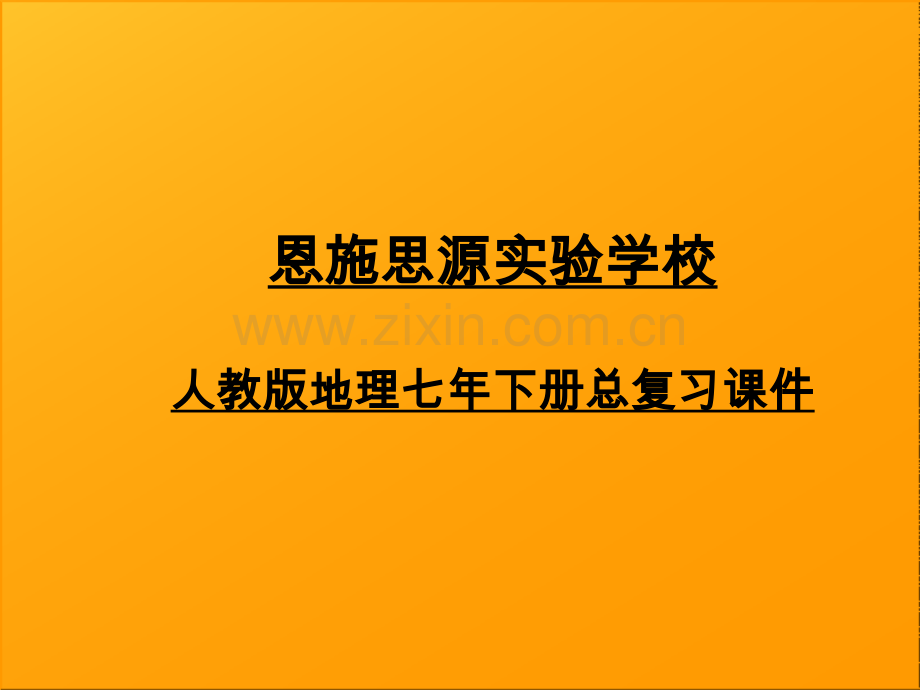 恩施思源实验学校

www.zixin.com.cn

人教版地理七年下册总复习课件